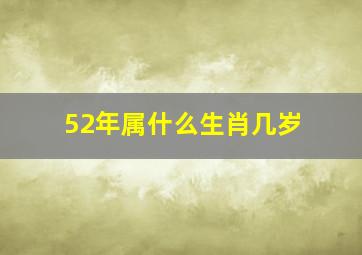 52年属什么生肖几岁